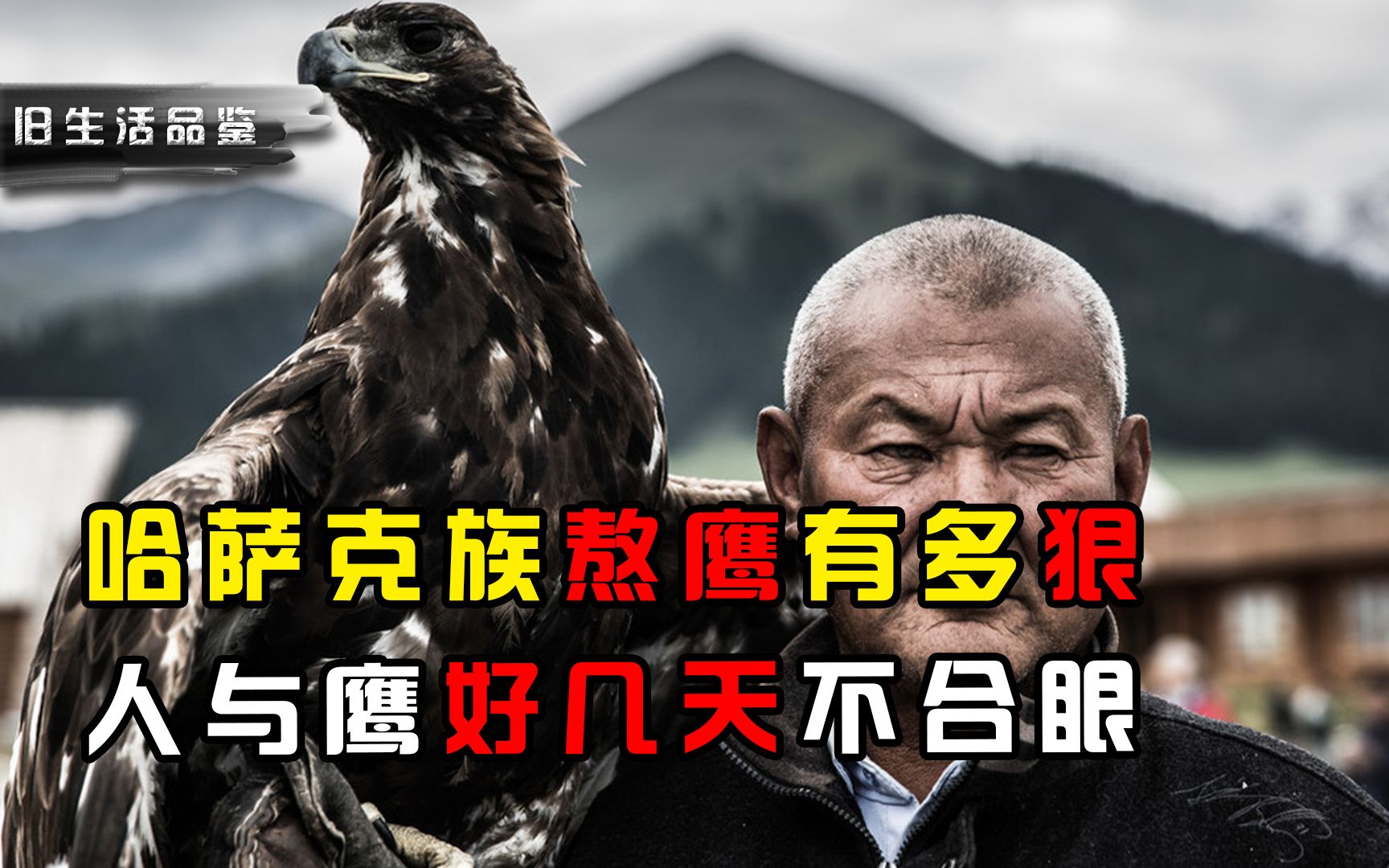 旧生活品鉴

哈萨克族熬鹰有多狠
人与鹰好几天不合眼